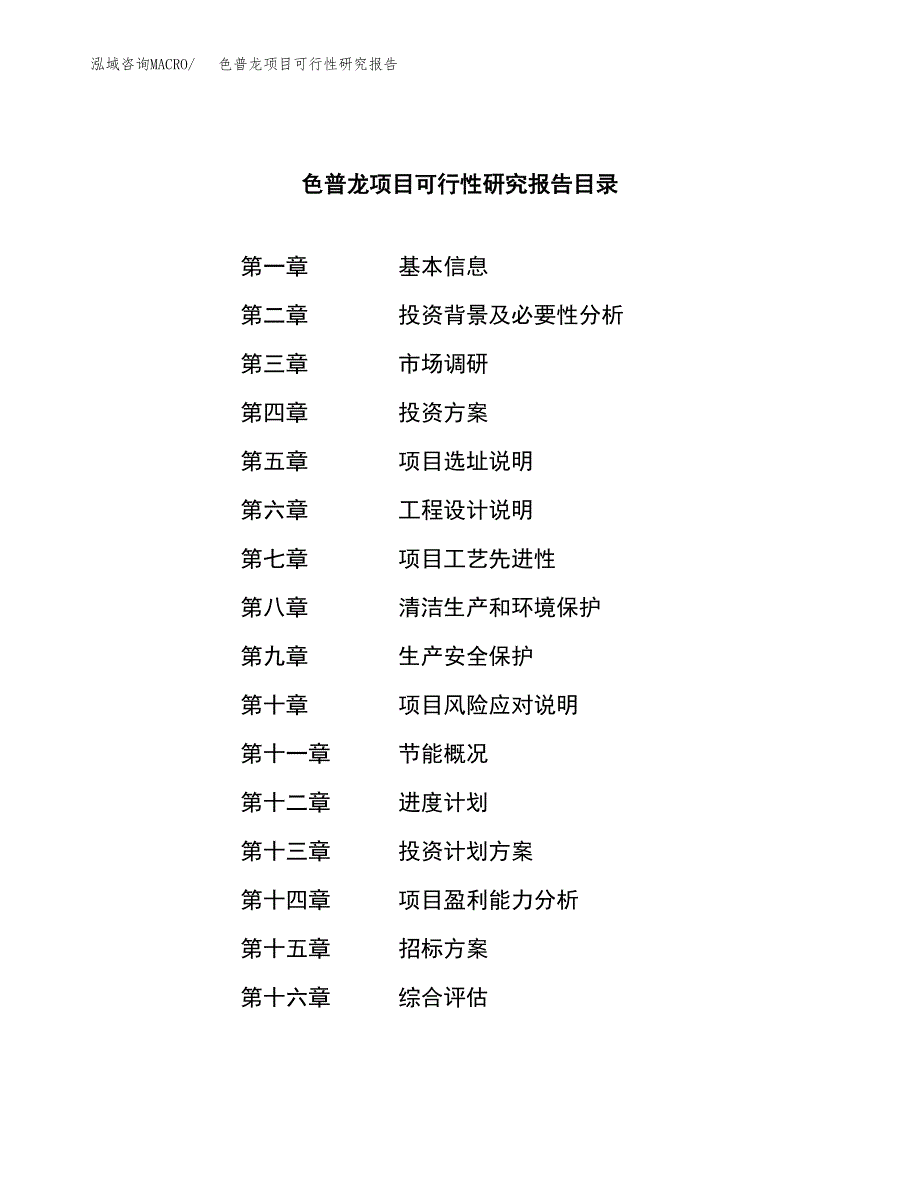 泓域咨询MACRO/　色普龙项目可行性研究报告

色普龙项目可行性研究报告目录

第一章　基本信息
第二章　投资背景及必要性分析
第三章　市场调研
第四章　投资方案
第五章　项目选址说明
第六章　工程设计说明
第七章　项目工艺先进性
第八章　清洁生产和环境保护
第九章　生产安全保护
第十章　项目风险应对说明
第十一章　节能概况
第十二章　进度计划
第十三章　投资计划方案
第十四章　项目盈利能力分析
第十五章　招标方案
第十六章　综合评估